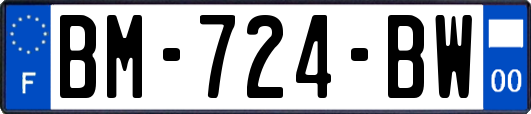 F
BM-724-BW
00